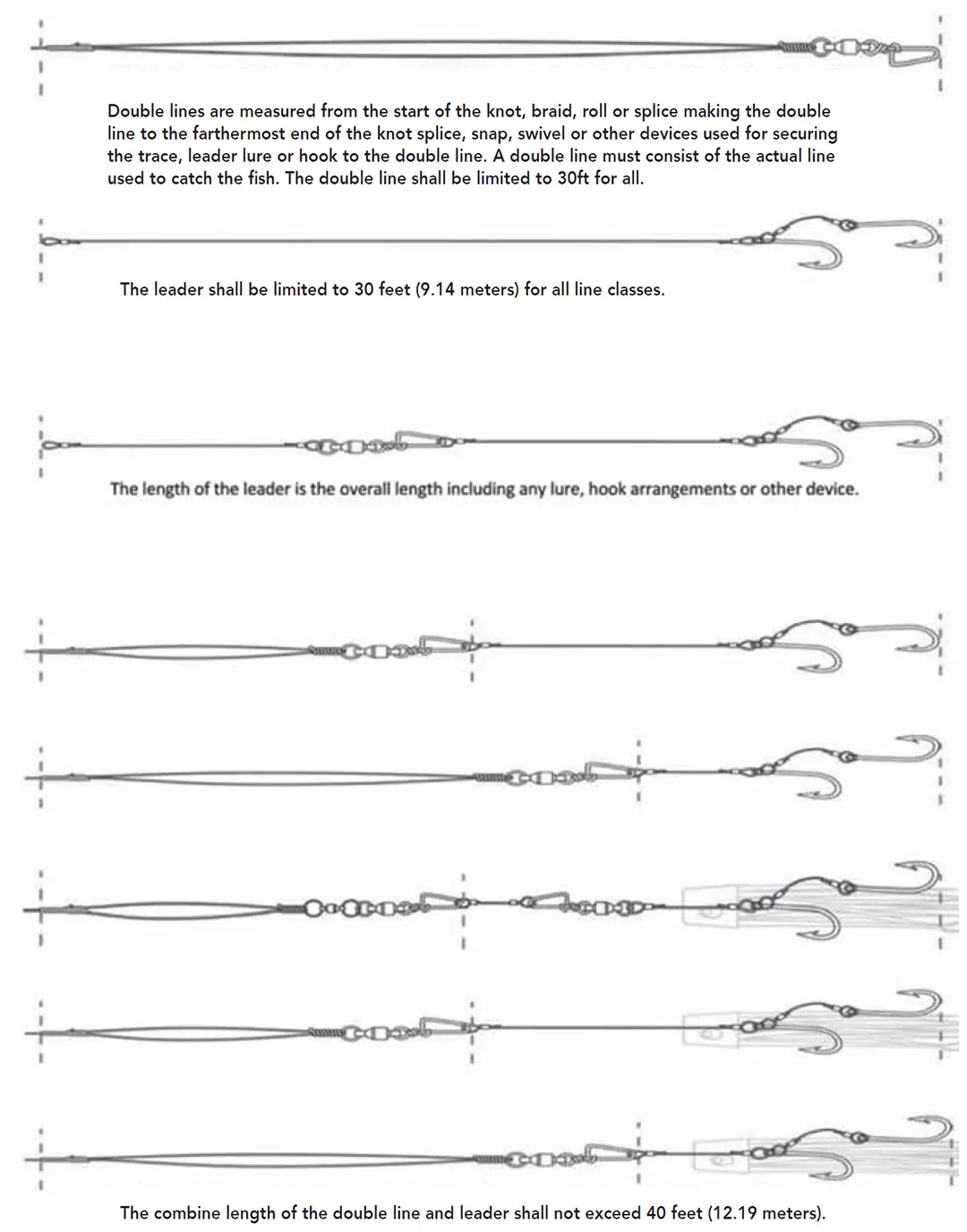 Double lines are measured from the start of the knot, braid, roll or splice making the double line to the farthermost end of the knot splice, snap, swivel or other devices used for securing the trace, leader lure or hook to the double line. A double line must consist of the actual line used to catch the fish. The double line shall be limited to 30ft for all.

The leader shall be limited to 30 feet (9.14 meters) for all line classes.

The length of the leader is the overall length including any lure, hook arrangements or other device.

The combine length of the double line and leader shall not exceed 40 feet (12.19 meters).